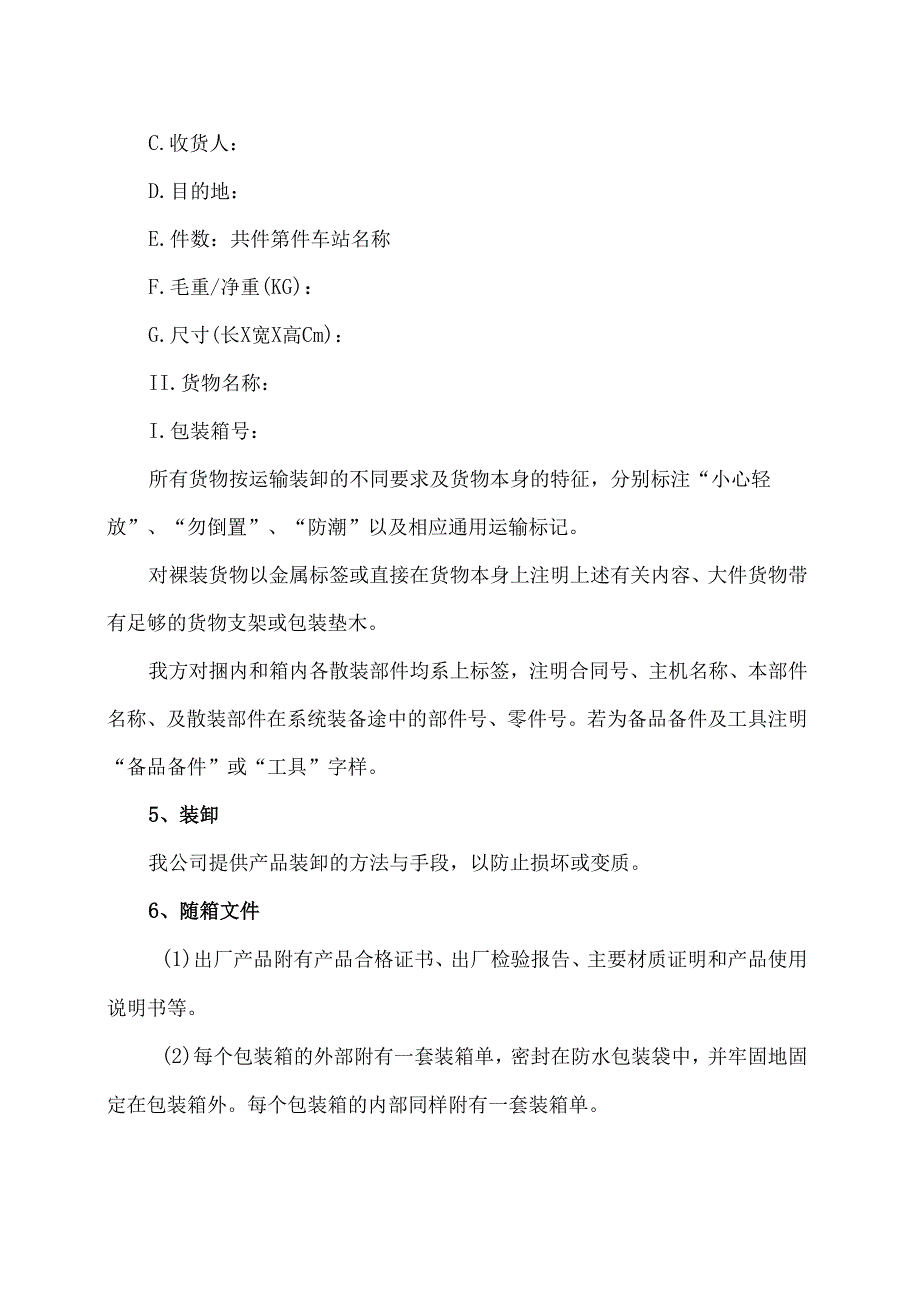 C.收货人：

D.目的地：

E.件数：共件第件车站名称

F.毛重/净重(KG)：

G.尺寸(长X宽X高Cm)：

II.货物名称：

I.包装箱号：

所有货物按运输装卸的不同要求及货物本身的特征，分别标注“小心轻放”、“勿倒置”、“防潮”以及相应通用运输标记。

对裸装货物以金属标签或直接在货物本身上注明上述有关内容、大件货物带有足够的货物支架或包装垫木。

我方对捆内和箱内各散装部件均系上标签，注明合同号、主机名称、本部件名称、及散装部件在系统装备途中的部件号、零件号。若为备品备件及工具注明“备品备件”或“工具”字样。

5、装卸

我公司提供产品装卸的方法与手段，以防止损坏或变质。

6、随箱文件

(1)出厂产品附有产品合格证书、出厂检验报告、主要材质证明和产品使用说明书等。

(2)每个包装箱的外部附有一套装箱单，密封在防水包装袋中，并牢固地固定在包装箱外。每个包装箱的内部同样附有一套装箱单。